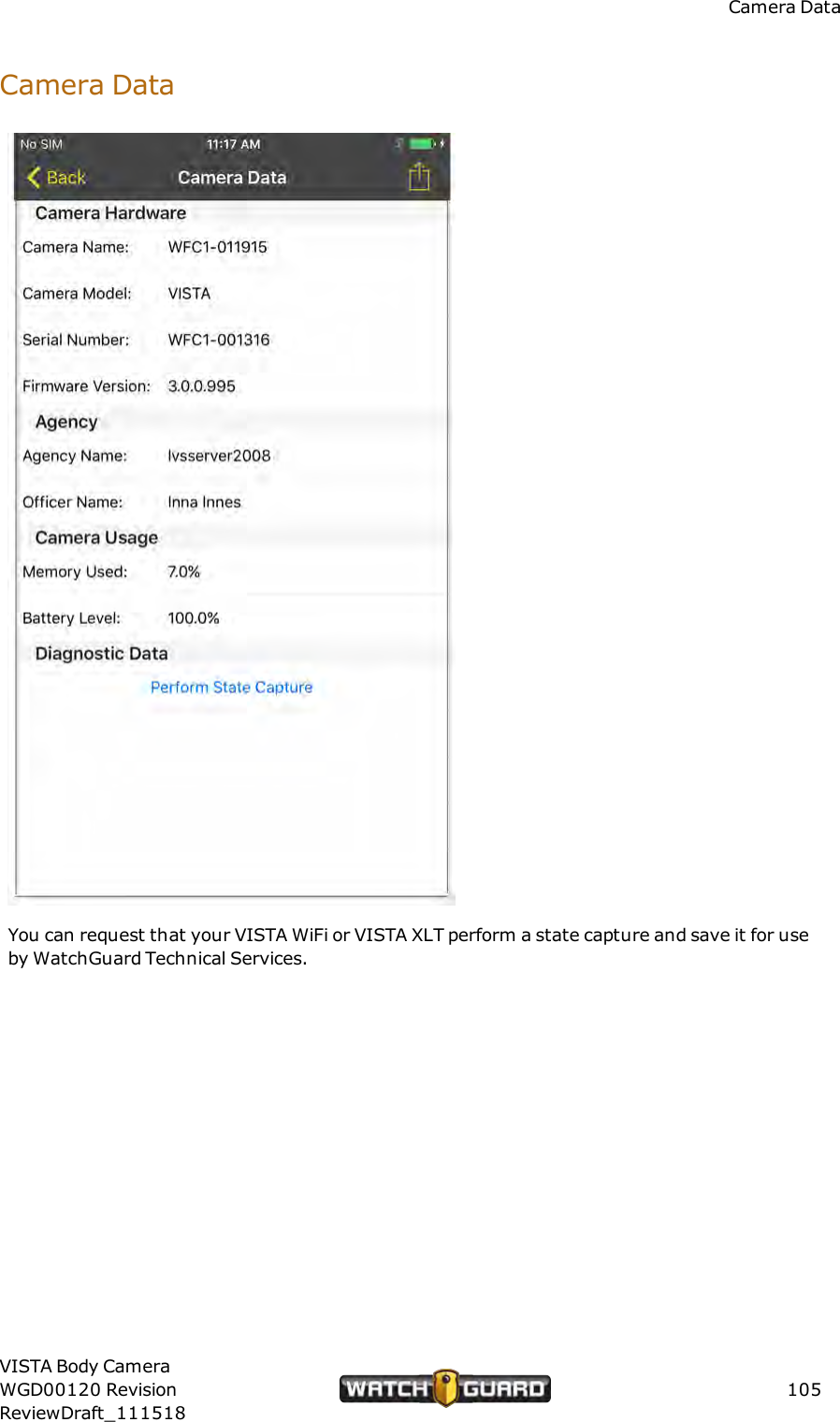 Camera Data

Camera Data

No SIM 11:17 AM

Back Camera Data

Camera Hardware

Camera Name: WFC1-011915

Camera Model: VISTA

Serial Number: WFC1-001316

Firmware Version: 3.0.0.995

Agency

Agency Name: lvsserver2008

Officer Name: Inna Innes

Camera Usage

Memory Used: 7.0%

Battery Level: 100.0%

Diagnostic Data

Perform State Capture

You can request that your VISTA WiFi or VISTA XLT perform a state capture and save it for use by WatchGuard Technical Services.

VISTA Body Camera
WGD00120 Revision
ReviewDraft_111518

WATCH GUARD

105